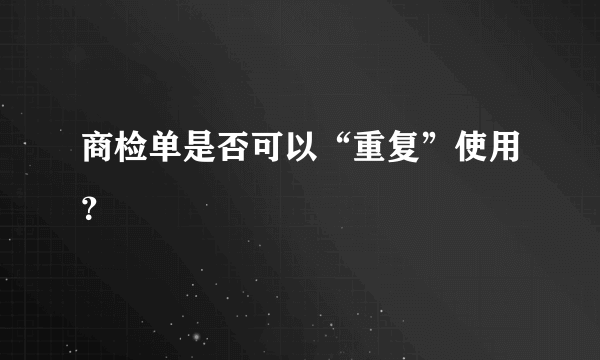 商检单是否可以“重复”使用？